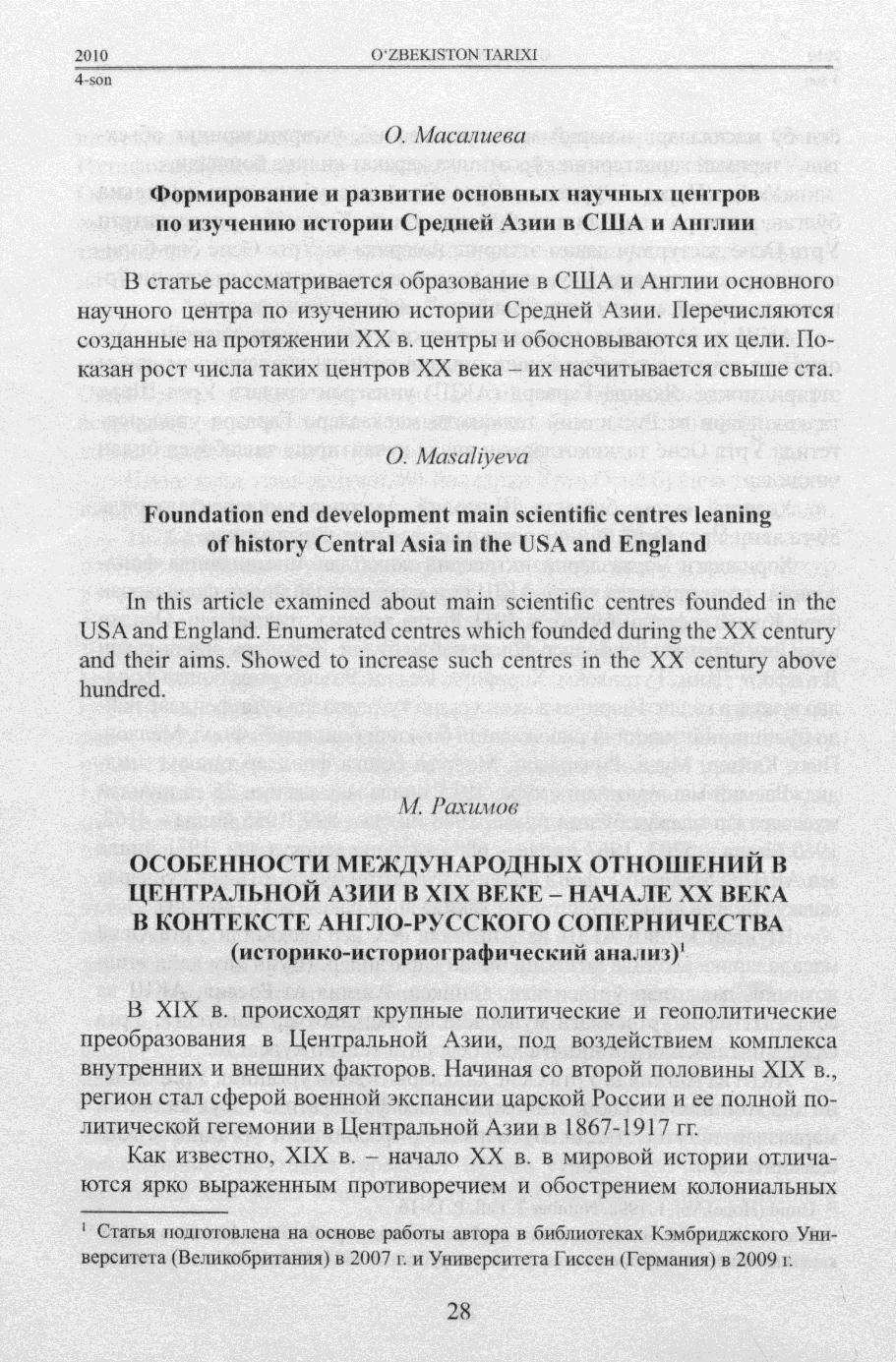 2010
4-son

O'ZBEKISTON TARIXI

О. Масалиева

Формирование и развитие основных научных центров по изучению истории Средней Азии в США и Англии

В статье рассматривается образование в США и Англии основного научного центра по изучению истории Средней Азии. Перечисляются созданные на протяжении XX в. центры и обосновываются их цели. Показан рост числа таких центров XX века – их насчитывается свыше ста.

O. Masaliyeva

Foundation end development main scientific centres leaning of history Central Asia in the USA and England

In this article examined about main scientific centres founded in the USA and England. Enumerated centres which founded during the XX century and their aims. Showed to increase such centres in the XX century above hundred.

М. Рахимов

ОСОБЕННОСТИ МЕЖДУНАРОДНЫХ ОТНОШЕНИЙ В ЦЕНТРАЛЬНОЙ АЗИИ В XIX ВЕКЕ – НАЧАЛЕ XX ВЕКА В КОНТЕКСТЕ АНГЛО-РУССКОГО СОПЕРНИЧЕСТВА (историко-историографический анализ)$^1$

В XIX в. происходят крупные политические и геополитические преобразования в Центральной Азии, под воздействием комплекса внутренних и внешних факторов. Начиная со второй половины XIX в., регион стал сферой военной экспансии царской России и ее полной политической гегемонии в Центральной Азии в 1867-1917 гг.

Как известно, XIX в. – начало XX в. в мировой истории отличаются ярко выраженным противоречием и обострением колониальных

$^1$ Статья подготовлена на основе работы автора в библиотеках Кэмбриджского Университета (Великобритания) в 2007 г. и Университета Гиссен (Германия) в 2009 г.

28